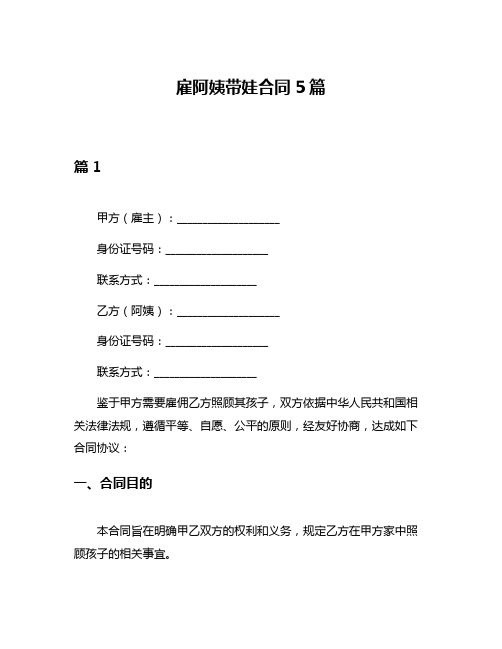 雇阿姨带娃合同 5 篇

篇 1

甲方（雇主）：__________________

身份证号码：__________________

联系方式：__________________

乙方（阿姨）：__________________

身份证号码：__________________

联系方式：__________________

鉴于甲方需要雇佣乙方照顾其孩子，双方依据中华人民共和国相关法律法规，遵循平等、自愿、公平的原则，经友好协商，达成如下合同协议：

一、合同目的

本合同旨在明确甲乙双方的权利和义务，规定乙方在甲方家中照顾孩子的相关事宜。